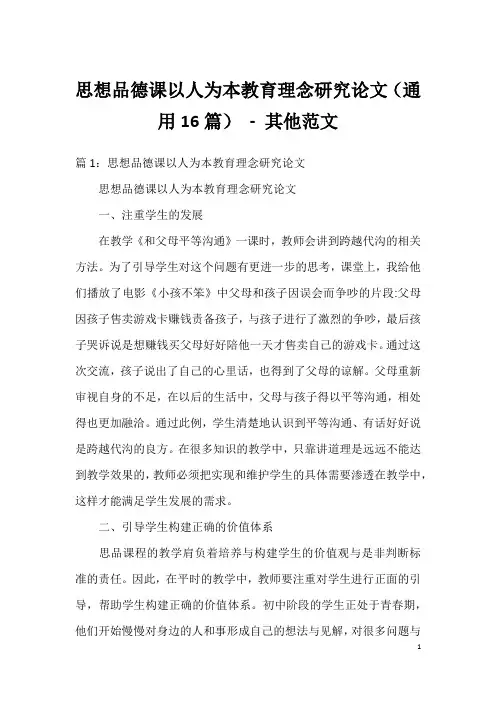 思想品德课以人为本教育理念研究论文（通用16篇） - 其他范文

篇1：思想品德课以人为本教育理念研究论文

思想品德课以人为本教育理念研究论文

一、注重学生的发展

在教学《和父母平等沟通》一课时，教师会讲到跨越代沟的相关方法。为了引导学生对这个问题有更进一步的思考，课堂上，我给他们播放了电影《小孩不笨》中父母和孩子因误会而争吵的片段:父母因孩子售卖游戏卡赚钱责备孩子，与孩子进行了激烈的争吵，最后孩子哭诉说是想赚钱买父母好好陪他一天才售卖自己的游戏卡。通过这次交流，孩子说出了自己的心里话，也得到了父母的谅解。父母重新审视自身的不足，在以后的生活中，父母与孩子得以平等沟通，相处得也更加融洽。通过此例，学生清楚地认识到平等沟通、有话好好说是跨越代沟的良方。在很多知识的教学中，只靠讲道理是远远不能达到教学效果的，教师必须把实现和维护学生的具体需要渗透在教学中，这样才能满足学生发展的需求。

二、引导学生构建正确的价值体系

思品课程的教学肩负着培养与构建学生的价值观与是非判断标准的责任。因此，在平时的教学中，教师要注重对学生进行正面的引导，帮助学生构建正确的价值体系。初中阶段的学生正处于青春期，他们开始慢慢对身边的人和事形成自己的想法与见解，对很多问题与

1